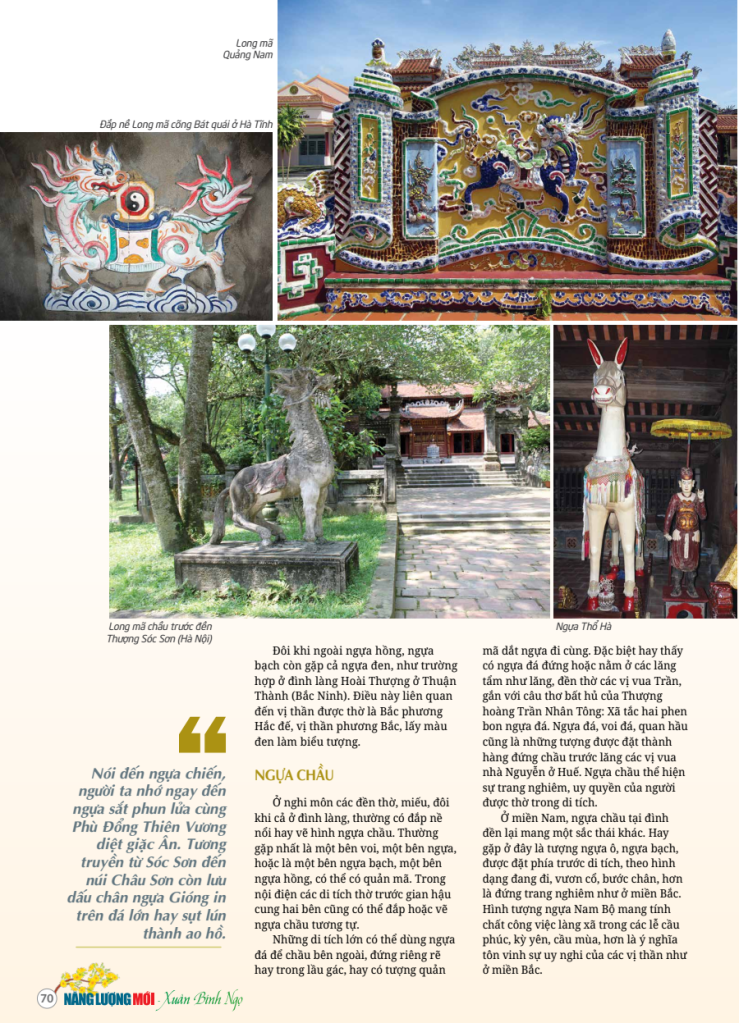 Long mã Quảng Nam

Đắp nề Long mã cổng Bát quái ở Hà Tĩnh

Long mã chầu trước đền Thượng Sóc Sơn (Hà Nội)

Ngựa Thổ Hà

Nói đến ngựa chiến, người ta nhớ ngay đến ngựa sắt phun lửa cùng Phù Đổng Thiên Vương diệt giặc Ân. Tương truyền từ Sóc Sơn đến núi Châu Sơn còn lưu dấu chân ngựa Gióng in trên đá lớn hay sụt lún thành ao hồ.

Đôi khi ngoài ngựa hồng, ngựa bạch còn gặp cả ngựa đen, như trường hợp ở đình làng Hoài Thượng ở Thuận Thành (Bắc Ninh). Điều này liên quan đến vị thần được thờ là Bắc phương Hắc đế, vị thần phương Bắc, lấy màu đen làm biểu tượng.

NGỰA CHẦU

Ở nghi môn các đền thờ, miếu, đôi khi cả ở đình làng, thường có đắp nề nổi hay vẽ hình ngựa chầu. Thường gặp nhất là một bên voi, một bên ngựa, hoặc là một bên ngựa bạch, một bên ngựa hồng, có thể có quản mã. Trong nội điện các di tích thờ trước gian hậu cung hai bên cũng có thể đắp hoặc vẽ ngựa chầu tương tự.

Những di tích lớn có thể dùng ngựa đá để chầu bên ngoài, đứng riêng rẽ hay trong lầu gác, hay có tượng quản mã dắt ngựa đi cùng. Đặc biệt hay thấy có ngựa đá đứng hoặc nằm ở các lăng tẩm như lăng, đền thờ các vị vua Trần, gắn với câu thơ bất hủ của Thượng hoàng Trần Nhân Tông: Xã tắc hai phen bon ngựa đá. Ngựa đá, voi đá, quan hầu cũng là những tượng được đặt thành hàng đứng chầu trước lăng các vị vua nhà Nguyễn ở Huế. Ngựa chầu thể hiện sự trang nghiêm, uy quyền của người được thờ trong di tích.

Ở miền Nam, ngựa chầu tại đình đền lại mang một sắc thái khác. Hay gặp ở đây là tượng ngựa ô, ngựa bạch, được đặt phía trước di tích, theo hình dạng đang đi, vươn cổ, bước chân, hơn là đứng trang nghiêm như ở miền Bắc. Hình tượng ngựa Nam Bộ mang tính chất công việc làng xã trong các lễ cầu phúc, kỳ yên, cầu mùa, hơn là ý nghĩa tôn vinh sự uy nghi của các vị thần như ở miền Bắc.

70 NĂNG LƯỢNG MỚI Xuân Bính Ngọ